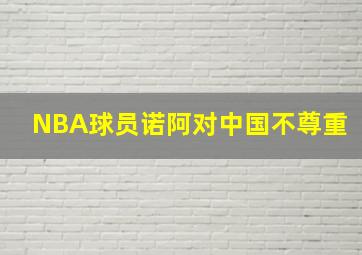 NBA球员诺阿对中国不尊重